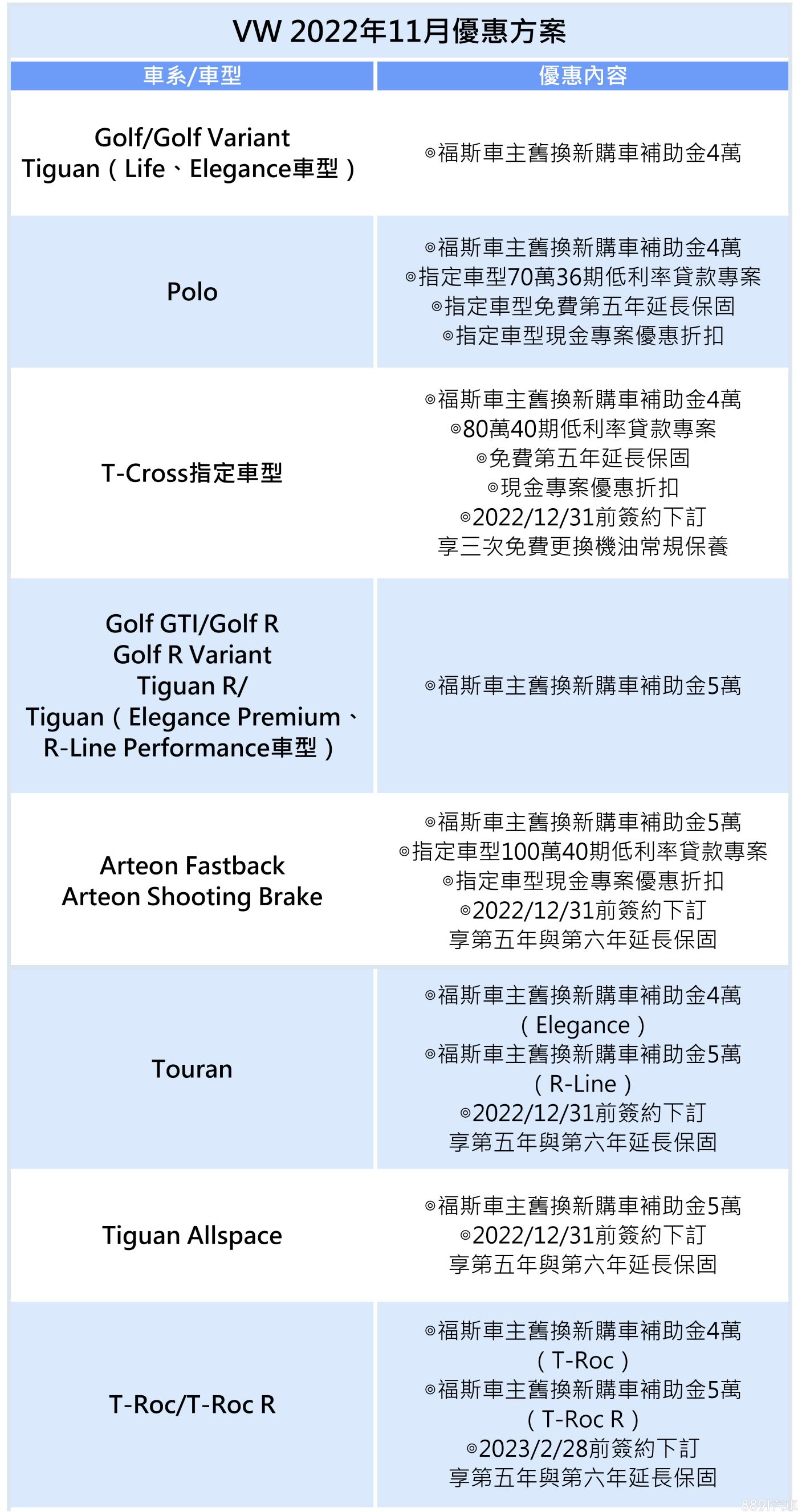 VW 2022年11月優惠方案

| 車系/車型 | 優惠內容 |
|---|---|
| Golf/Golf Variant Tiguan（Life、Elegance車型） | ◎福斯車主舊換新購車補助金4萬 |
| Polo | ◎福斯車主舊換新購車補助金4萬 ◎指定車型70萬36期低利率貸款專案 ◎指定車型免費第五年延長保固 ◎指定車型現金專案優惠折扣 |
| T-Cross指定車型 | ◎福斯車主舊換新購車補助金4萬 ◎80萬40期低利率貸款專案 ◎免費第五年延長保固 ◎現金專案優惠折扣 ◎2022/12/31前簽約下訂 享三次免費更換機油常規保養 |
| Golf GTI/Golf R Golf R Variant Tiguan R/ Tiguan（Elegance Premium、R-Line Performance車型） | ◎福斯車主舊換新購車補助金5萬 |
| Arteon Fastback Arteon Shooting Brake | ◎福斯車主舊換新購車補助金5萬 ◎指定車型100萬40期低利率貸款專案 ◎指定車型現金專案優惠折扣 ◎2022/12/31前簽約下訂 享第五年與第六年延長保固 |
| Touran | ◎福斯車主舊換新購車補助金4萬（Elegance） ◎福斯車主舊換新購車補助金5萬（R-Line） ◎2022/12/31前簽約下訂 享第五年與第六年延長保固 |
| Tiguan Allspace | ◎福斯車主舊換新購車補助金5萬 ◎2022/12/31前簽約下訂 享第五年與第六年延長保固 |
| T-Roc/T-Roc R | ◎福斯車主舊換新購車補助金4萬（T-Roc） ◎福斯車主舊換新購車補助金5萬（T-Roc R） ◎2023/2/28前簽約下訂 享第五年與第六年延長保固 |

8891汽車